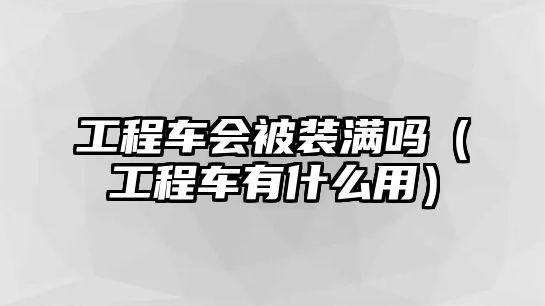 工程车会被装满吗（工程车有什么用）